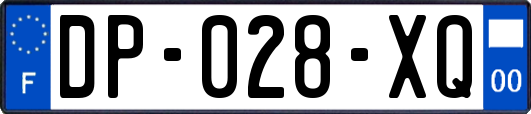 F
DP-028-XQ
00